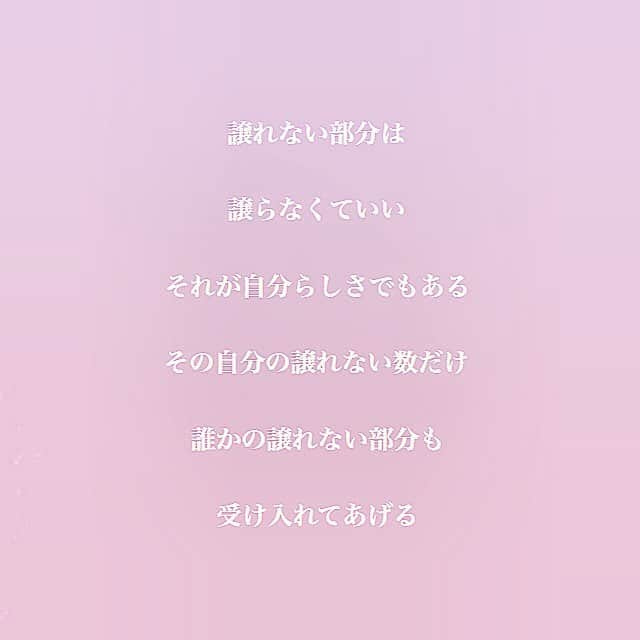 譲れない部分は

譲らなくていい

それが自分らしさでもある

その自分の譲れない数だけ

誰かの譲れない部分も

受け入れてあげる